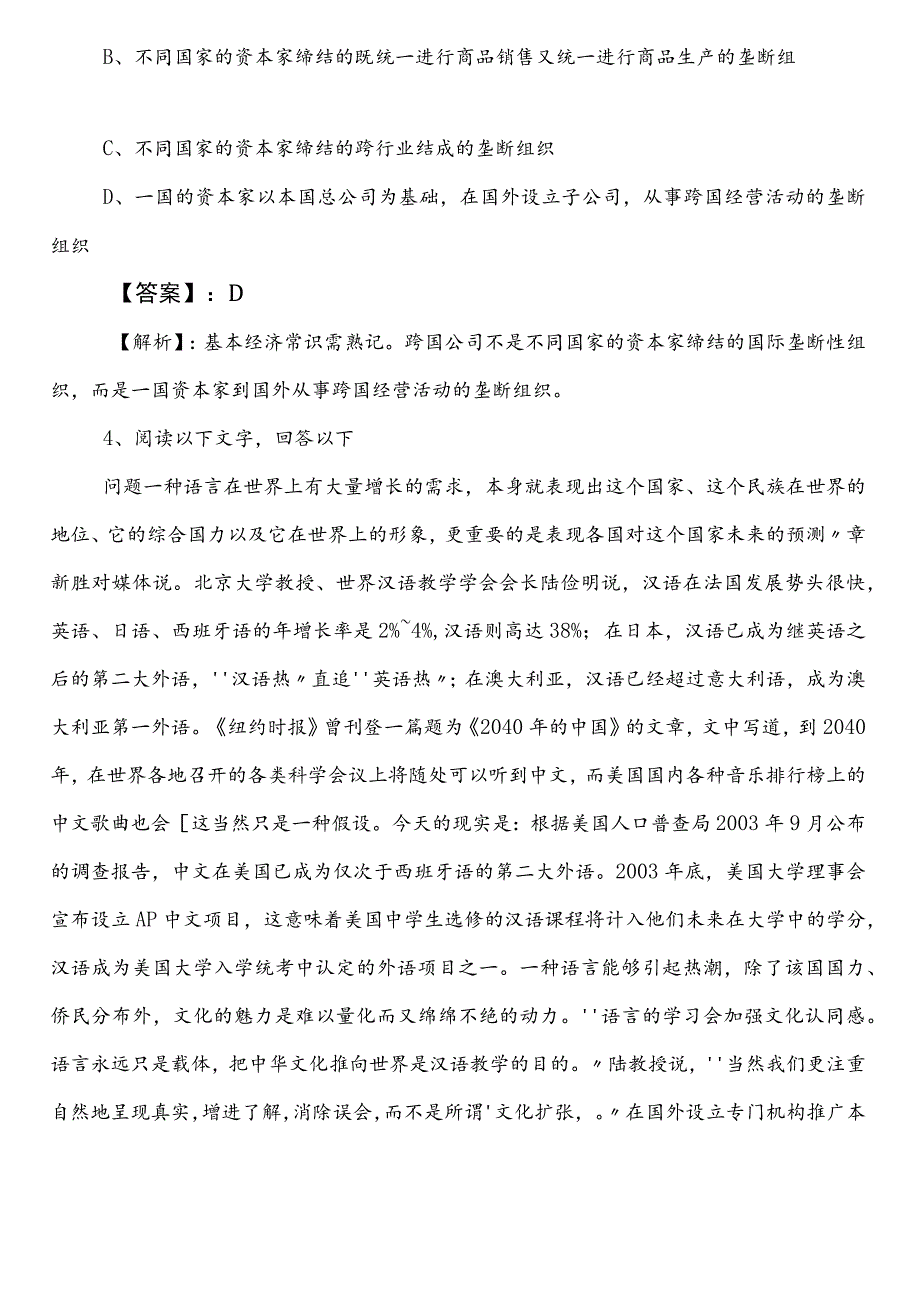 B、不同国家的资本家缔结的既统一进行商品销售又统一进行商品生产的垄断组

C、不同国家的资本家缔结的跨行业结成的垄断组织

D、一国的资本家以本国总公司为基础，在国外设立子公司，从事跨国经营活动的垄断组织

【答案】：D

【解析】：基本经济常识需熟记。跨国公司不是不同国家的资本家缔结的国际垄断性组织，而是一国资本家到国外从事跨国经营活动的垄断组织。

4、阅读以下文字，回答以下

问题一种语言在世界上有大量增长的需求，本身就表现出这个国家、这个民族在世界的地位、它的综合国力以及它在世界上的形象，更重要的是表现各国对这个国家未来的预测〃章新胜对媒体说。北京大学教授、世界汉语教学学会会长陆俭明说，汉语在法国发展势头很快，英语、日语、西班牙语的年增长率是2%~4%，汉语则高达38%；在日本，汉语已成为继英语之后的第二大外语，''汉语热〃直追''英语热〃；在澳大利亚，汉语已经超过意大利语，成为澳大利亚第一外语。《纽约时报》曾刊登一篇题为《2040年的中国》的文章，文中写道，到2040年，在世界各地召开的各类科学会议上将随处可以听到中文，而美国国内各种音乐排行榜上的中文歌曲也会［这当然只是一种假设。今天的现实是：根据美国人口普查局2003年9月公布的调查报告，中文在美国已成为仅次于西班牙语的第二大外语。2003年底，美国大学理事会宣布设立AP中文项目，这意味着美国中学生选修的汉语课程将计入他们未来在大学中的学分，汉语成为美国大学入学统考中认定的外语项目之一。一种语言能够引起热潮，除了该国国力、侨民分布外，文化的魅力是难以量化而又绵绵不绝的动力。''语言的学习会加强文化认同感。语言永远只是载体，把中华文化推向世界是汉语教学的目的。〃陆教授说，''当然我们更注重自然地呈现真实，增进了解，消除误会，而不是所谓'文化扩张，。〃在国外设立专门机构推广本